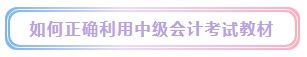 如何正确利用中级会计考试教材